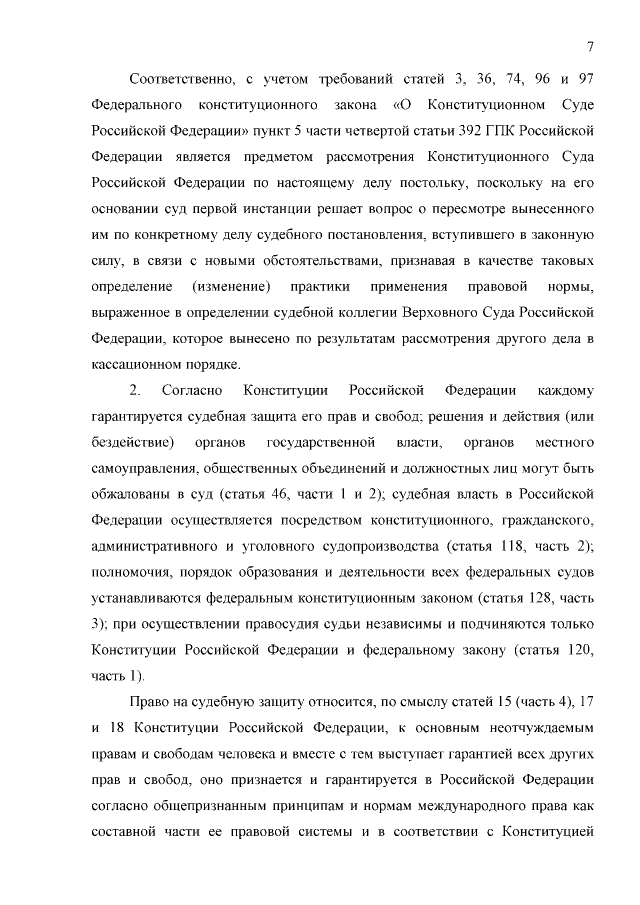 7

Соответственно, с учетом требований статей 3, 36, 74, 96 и 97 Федерального конституционного закона «О Конституционном Суде Российской Федерации» пункт 5 части четвертой статьи 392 ГПК Российской Федерации является предметом рассмотрения Конституционного Суда Российской Федерации по настоящему делу постольку, поскольку на его основании суд первой инстанции решает вопрос о пересмотре вынесенного им по конкретному делу судебного постановления, вступившего в законную силу, в связи с новыми обстоятельствами, признавая в качестве таковых определение (изменение) практики применения правовой нормы, выраженное в определении судебной коллегии Верховного Суда Российской Федерации, которое вынесено по результатам рассмотрения другого дела в кассационном порядке.

2. Согласно Конституции Российской Федерации каждому гарантируется судебная защита его прав и свобод; решения и действия (или бездействие) органов государственной власти, органов местного самоуправления, общественных объединений и должностных лиц могут быть обжалованы в суд (статья 46, части 1 и 2); судебная власть в Российской Федерации осуществляется посредством конституционного, гражданского, административного и уголовного судопроизводства (статья 118, часть 2); полномочия, порядок образования и деятельности всех федеральных судов устанавливаются федеральным конституционным законом (статья 128, часть 3); при осуществлении правосудия судьи независимы и подчиняются только Конституции Российской Федерации и федеральному закону (статья 120, часть 1).

Право на судебную защиту относится, по смыслу статей 15 (часть 4), 17 и 18 Конституции Российской Федерации, к основным неотчуждаемым правам и свободам человека и вместе с тем выступает гарантией всех других прав и свобод, оно признается и гарантируется в Российской Федерации согласно общепризнанным принципам и нормам международного права как составной части ее правовой системы и в соответствии с Конституцией